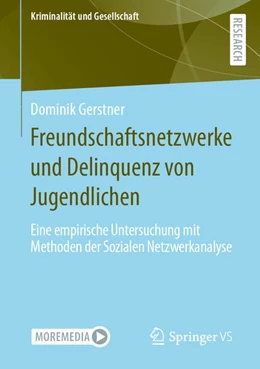 Kriminalität und Gesellschaft

RESEARCH

Dominik Gerstner

Freundschaftsnetzwerke und Delinquenz von Jugendlichen

Eine empirische Untersuchung mit Methoden der Sozialen Netzwerkanalyse

MOREMEDIA

Springer VS